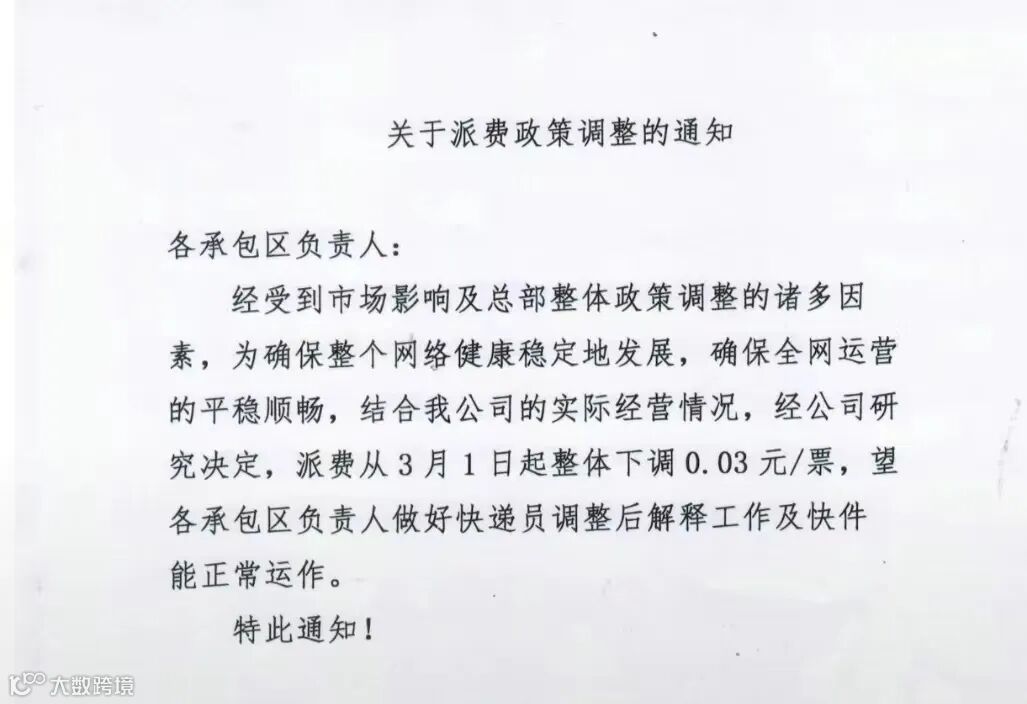 关于派费政策调整的通知

各承包区负责人：

经受到市场影响及总部整体政策调整的诸多因素，为确保整个网络健康稳定地发展，确保全网运营的平稳顺畅，结合我公司的实际经营情况，经公司研究决定，派费从3月1日起整体下调0.03元/票，望各承包区负责人做好快递员调整后解释工作及快件能正常运作。

特此通知！

大数跨境